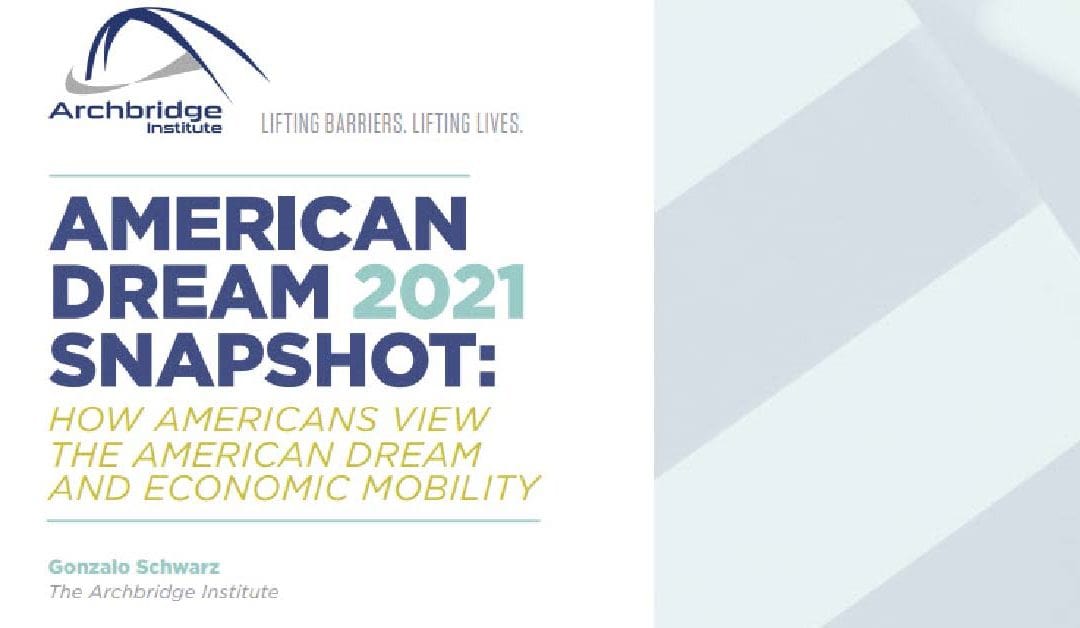 Archbridge Institute

LIFTING BARRIERS. LIFTING LIVES.

AMERICAN DREAM 2021 SNAPSHOT:

HOW AMERICANS VIEW THE AMERICAN DREAM AND ECONOMIC MOBILITY

Gonzalo Schwarz
The Archbridge Institute